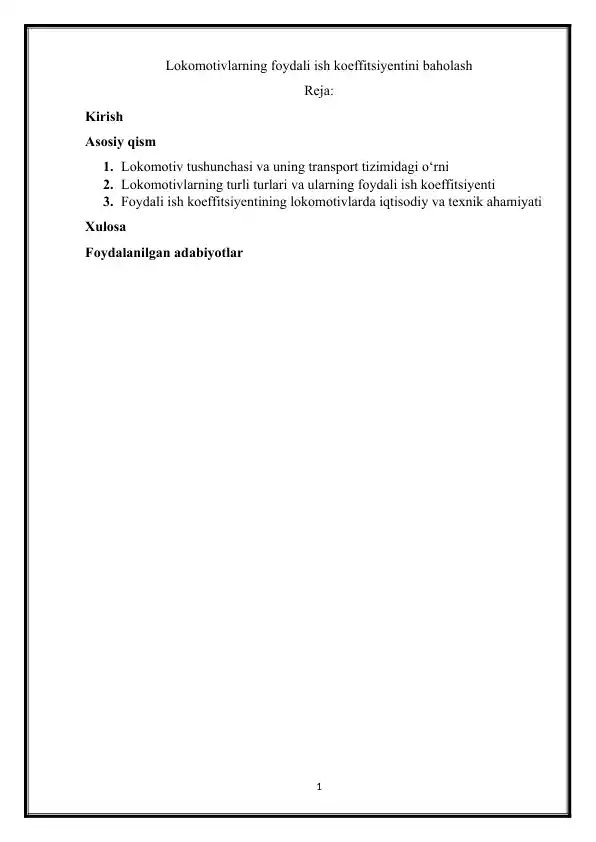 Lokomotivlarning foydali ish koeffitsiyentini baholash

Reja:

Kirish

Asosiy qism

1. Lokomotiv tushunchasi va uning transport tizimidagi o‘rni
2. Lokomotivlarning turli turlari va ularning foydali ish koeffitsiyenti
3. Foydali ish koeffitsiyentining lokomotivlarda iqtisodiy va texnik ahamiyati

Xulosa

Foydalanilgan adabiyotlar

1